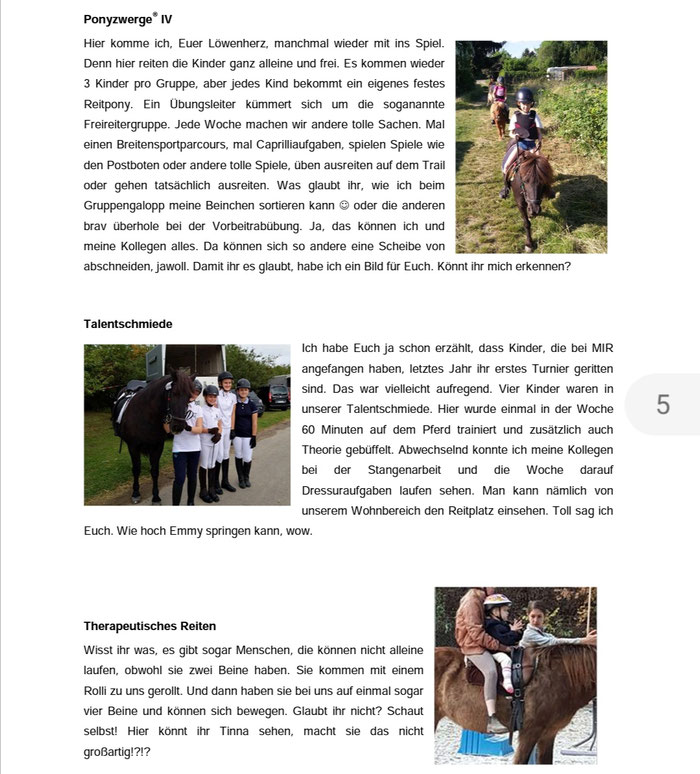 **Ponyzwerge® IV**

Hier komme ich, Euer Löwenherz, manchmal wieder mit ins Spiel. Denn hier reiten die Kinder ganz alleine und frei. Es kommen wieder 3 Kinder pro Gruppe, aber jedes Kind bekommt ein eigenes festes Reitpony. Ein Übungsleiter kümmert sich um die soganannte Freireitergruppe. Jede Woche machen wir andere tolle Sachen. Mal einen Breitensportparcours, mal Caprilliaufgaben, spielen Spiele wie den Postboten oder andere tolle Spiele, üben ausreiten auf dem Trail oder gehen tatsächlich ausreiten. Was glaubt ihr, wie ich beim Gruppengalopp meine Beinchen sortieren kann ☺ oder die anderen brav überhole bei der Vorbeitrabübung. Ja, das können ich und meine Kollegen alles. Da können sich so andere eine Scheibe von abschneiden, jawoll. Damit ihr es glaubt, habe ich ein Bild für Euch. Könnt ihr mich erkennen?

**Talentschmiede**

Ich habe Euch ja schon erzählt, dass Kinder, die bei MIR angefangen haben, letztes Jahr ihr erstes Turnier geritten sind. Das war vielleicht aufregend. Vier Kinder waren in unserer Talentschmiede. Hier wurde einmal in der Woche 60 Minuten auf dem Pferd trainiert und zusätzlich auch Theorie gebüffelt. Abwechselnd konnte ich meine Kollegen bei der Stangenarbeit und die Woche darauf Dressuraufgaben laufen sehen. Man kann nämlich von unserem Wohnbereich den Reitplatz einsehen. Toll sag ich Euch. Wie hoch Emmy springen kann, wow.

5

**Therapeutisches Reiten**

Wisst ihr was, es gibt sogar Menschen, die können nicht alleine laufen, obwohl sie zwei Beine haben. Sie kommen mit einem Rolli zu uns gerollt. Und dann haben sie bei uns auf einmal sogar vier Beine und können sich bewegen. Glaubt ihr nicht? Schaut selbst! Hier könnt ihr Tinna sehen, macht sie das nicht großartig!?!?